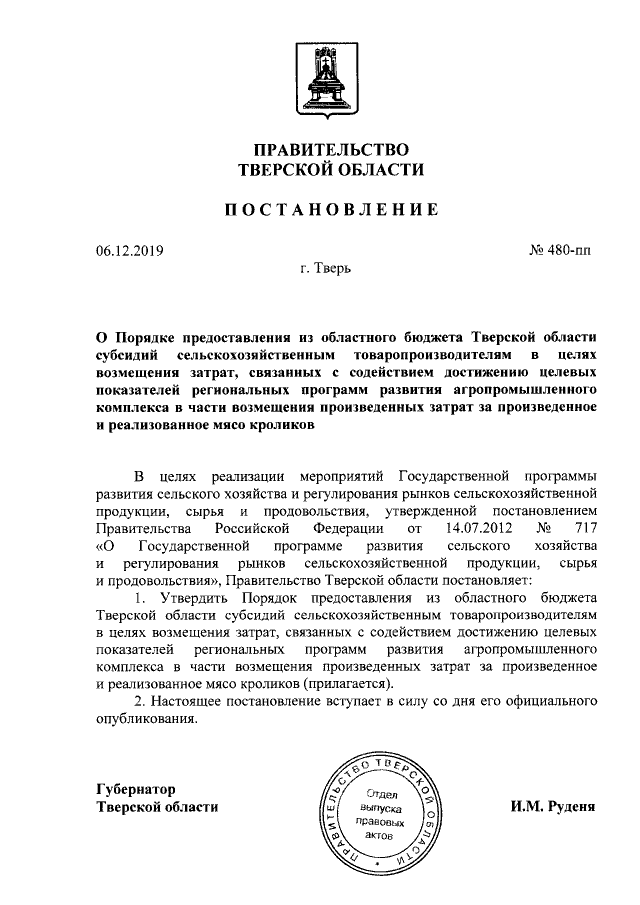 ПРАВИТЕЛЬСТВО
ТВЕРСКОЙ ОБЛАСТИ

ПОСТАНОВЛЕНИЕ

06.12.2019 № 480-пп

г. Тверь

О Порядке предоставления из областного бюджета Тверской области субсидий сельскохозяйственным товаропроизводителям в целях возмещения затрат, связанных с содействием достижению целевых показателей региональных программ развития агропромышленного комплекса в части возмещения произведенных затрат за произведенное и реализованное мясо кроликов

В целях реализации мероприятий Государственной программы развития сельского хозяйства и регулирования рынков сельскохозяйственной продукции, сырья и продовольствия, утвержденной постановлением Правительства Российской Федерации от 14.07.2012 № 717 «О Государственной программе развития сельского хозяйства и регулирования рынков сельскохозяйственной продукции, сырья и продовольствия», Правительство Тверской области постановляет:

1. Утвердить Порядок предоставления из областного бюджета Тверской области субсидий сельскохозяйственным товаропроизводителям в целях возмещения затрат, связанных с содействием достижению целевых показателей региональных программ развития агропромышленного комплекса в части возмещения произведенных затрат за произведенное и реализованное мясо кроликов (прилагается).

2. Настоящее постановление вступает в силу со дня его официального опубликования.

Губернатор
Тверской области

ПРАВИТЕЛЬСТВО ТВЕРСКОЙ ОБЛАСТИ
Отдел выпуска правовых актов

И.М. Руденя